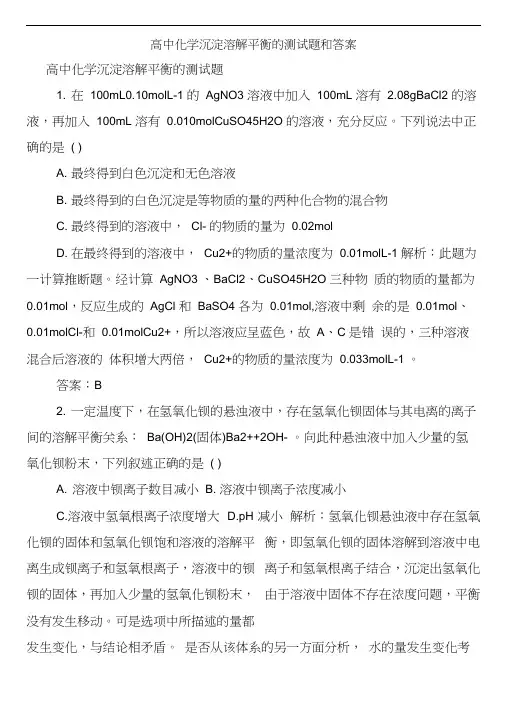 高中化学沉淀溶解平衡的测试题和答案

高中化学沉淀溶解平衡的测试题

1. 在 100mL0.10molL-1 的 AgNO3 溶液中加入 100mL 溶有 2.08gBaCl2 的溶液，再加入 100mL 溶有 0.010molCuSO45H2O 的溶液，充分反应。下列说法中正确的是 ( )

A. 最终得到白色沉淀和无色溶液

B. 最终得到的白色沉淀是等物质的量的两种化合物的混合物

C. 最终得到的溶液中， Cl- 的物质的量为 0.02mol

D. 在最终得到的溶液中， Cu2+的物质的量浓度为 0.01molL-1 解析：此题为一计算推断题。经计算 AgNO3 、BaCl2、CuSO45H2O 三种物 质的物质的量都为 0.01mol，反应生成的 AgCl 和 BaSO4 各为 0.01mol,溶液中剩 余的是 0.01mol、0.01molCl-和 0.01molCu2+，所以溶液应呈蓝色，故 A、C 是错 误的，三种溶液混合后溶液的 体积增大两倍， Cu2+的物质的量浓度为 0.033molL-1 。

答案：B

2. 一定温度下，在氢氧化钡的悬浊液中，存在氢氧化钡固体与其电离的离子间的溶解平衡关系： Ba(OH)2(固体)Ba2++2OH- 。向此种悬浊液中加入少量的氢氧化钡粉末，下列叙述正确的是 ( )

A. 溶液中钡离子数目减小 B. 溶液中钡离子浓度减小

C.溶液中氢氧根离子浓度增大 D.pH 减小 解析：氢氧化钡悬浊液中存在氢氧化钡的固体和氢氧化钡饱和溶液的溶解平 衡，即氢氧化钡的固体溶解到溶液中电离生成钡离子和氢氧根离子，溶液中的钡 离子和氢氧根离子结合，沉淀出氢氧化钡的固体，再加入少量的氢氧化钡粉末， 由于溶液中固体不存在浓度问题，平衡没有发生移动。可是选项中所描述的量都

发生变化，与结论相矛盾。 是否从该体系的另一方面分析， 水的量发生变化考